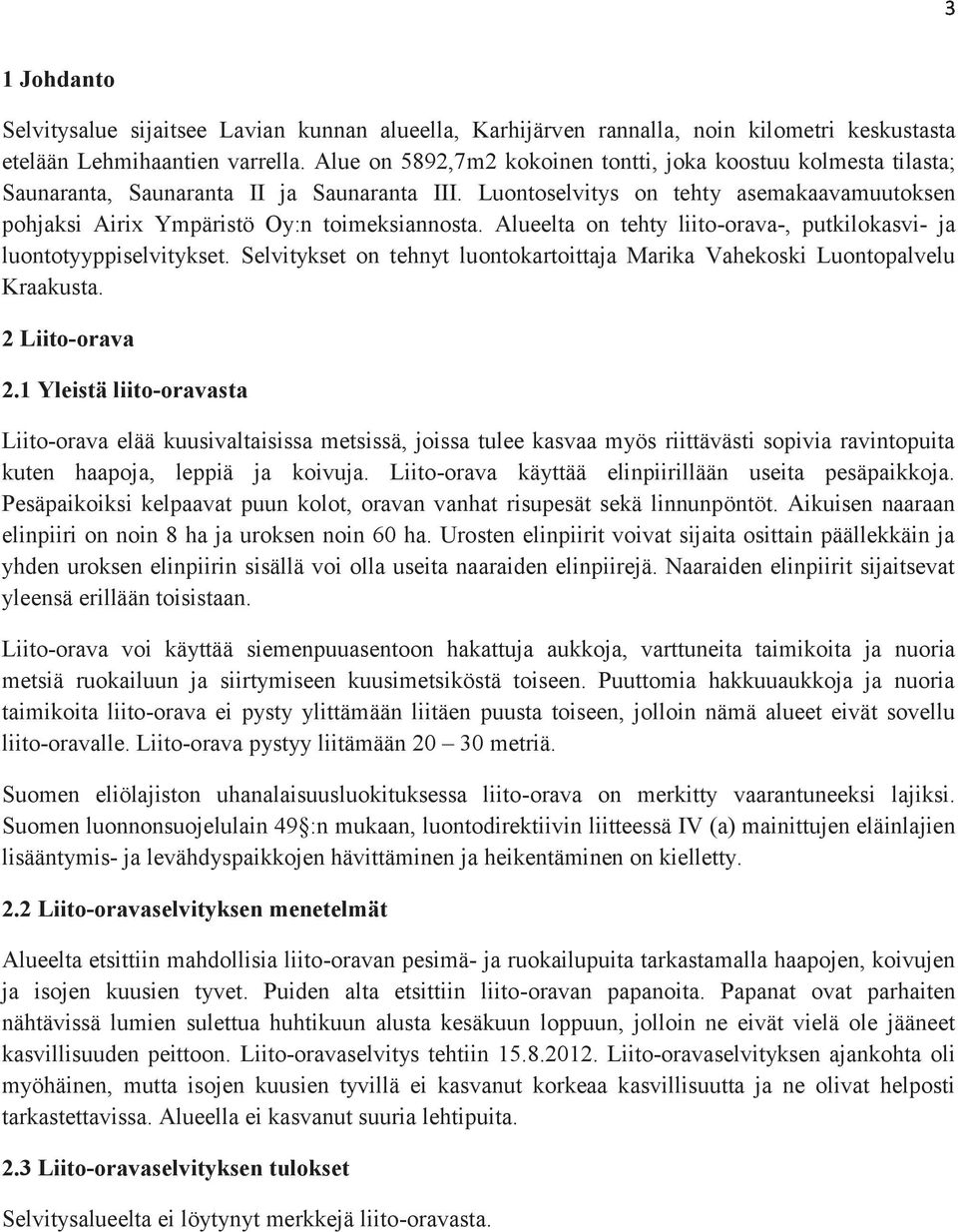 3

1 Johdanto

Selvitysalue sijaitsee Lavian kunnan alueella, Karhijärven rannalla, noin kilometri keskustasta etelään Lehmihaantien varrella. Alue on 5892,7m2 kokoinen tontti, joka koostuu kolmesta tilasta; Saunaranta, Saunaranta II ja Saunaranta III. Luontoselvitys on tehty asemakaavamuutoksen pohjaksi Airix Ympäristö Oy:n toimeksiannosta. Alueelta on tehty liito-orava-, putkilokasvi- ja luontotyyppiselvitykset. Selvitykset on tehnyt luontokartoittaja Marika Vahekoski Luontopalvelu Kraakusta.

2 Liito-orava

2.1 Yleistä liito-oravasta

Liito-orava elää kuusivaltaisissa metsissä, joissa tulee kasvaa myös riittävästi sopivia ravintopuita kuten haapoja, leppiä ja koivuja. Liito-orava käyttää elinpiirillään useita pesäpaikkoja. Pesäpaikoiksi kelpaavat puun kolot, oravan vanhat risupesät sekä linnunpöntöt. Aikuisen naaraan elinpiiri on noin 8 ha ja uroksen noin 60 ha. Urosten elinpiirit voivat sijaita osittain päällekkäin ja yhden uroksen elinpiirin sisällä voi olla useita naaraiden elinpiirejä. Naaraiden elinpiirit sijaitsevat yleensä erillään toisistaan.

Liito-orava voi käyttää siemenpuuasentoon hakattuja aukkoja, varttuneita taimikoita ja nuoria metsiä ruokailuun ja siirtymiseen kuusimetsiköstä toiseen. Puuttomia hakkuuaukkoja ja nuoria taimikoita liito-orava ei pysty ylittämään liitäen puusta toiseen, jolloin nämä alueet eivät sovellu liito-oravalle. Liito-orava pystyy liitämään 20 – 30 metriä.

Suomen eliölajiston uhanalaisuusluokituksessa liito-orava on merkitty vaarantuneeksi lajiksi. Suomen luonnonsuojelulain 49§:n mukaan, luontodirektiivin liitteessä IV (a) mainittujen eläinlajien lisääntymis- ja levähdyspaikkojen hävittäminen ja heikentäminen on kielletty.

2.2 Liito-oravaselvityksen menetelmät

Alueelta etsittiin mahdollisia liito-oravan pesimä- ja ruokailupuita tarkastamalla haapojen, koivujen ja isojen kuusien tyvet. Puiden alta etsittiin liito-oravan papanoita. Papanat ovat parhaiten nähtävissä lumien sulettua huhtikuun alusta kesäkuun loppuun, jolloin ne eivät vielä ole jääneet kasvillisuuden peittoon. Liito-oravaselvitys tehtiin 15.8.2012. Liito-oravaselvityksen ajankohta oli myöhäinen, mutta isojen kuusien tyvillä ei kasvanut korkeaa kasvillisuutta ja ne olivat helposti tarkastettavissa. Alueella ei kasvanut suuria lehtipuita.

2.3 Liito-oravaselvityksen tulokset

Selvitysalueelta ei löytynyt merkkejä liito-oravasta.